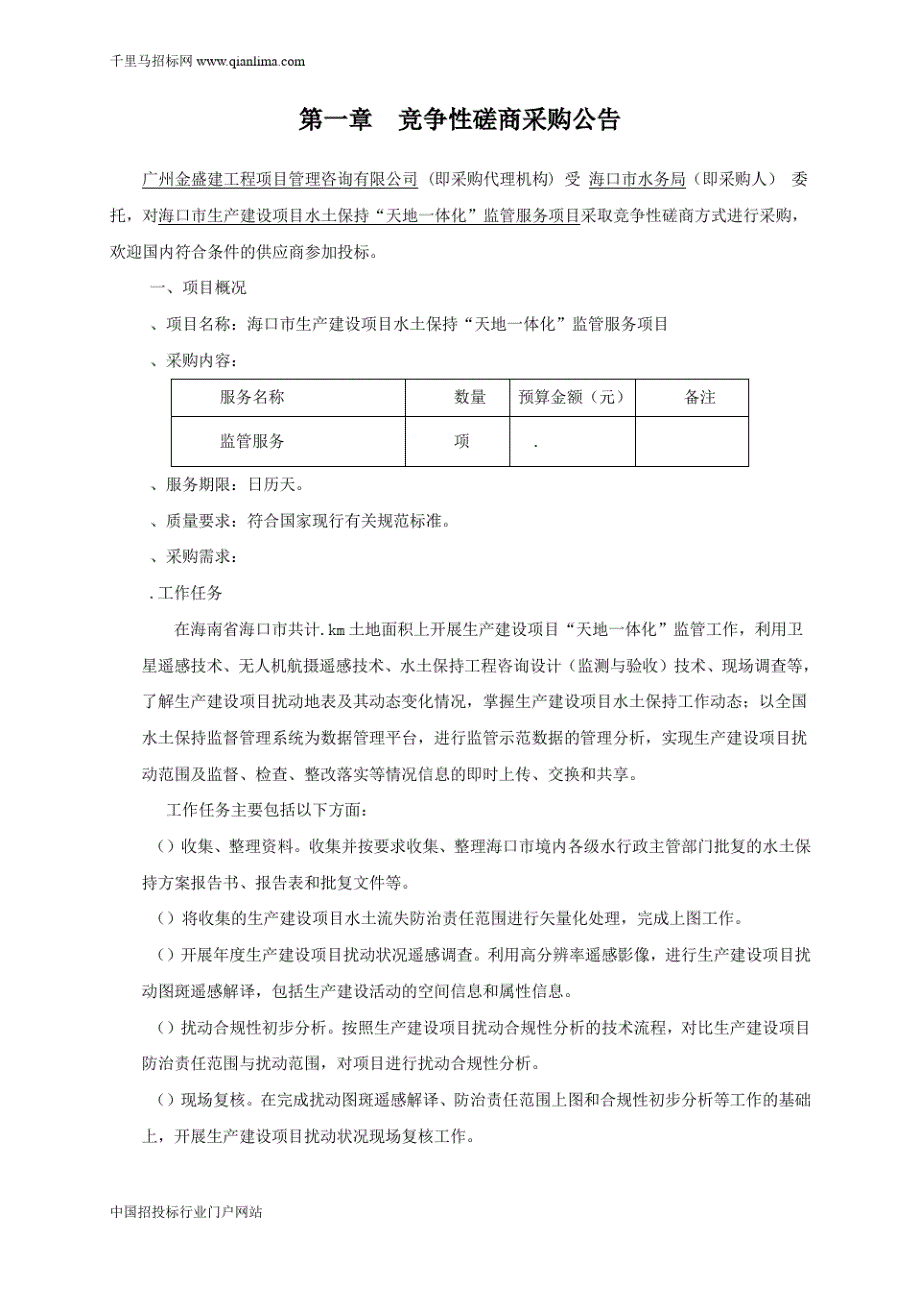 千里马招标网 www.qianlima.com

第一章 竞争性磋商采购公告

广州金盛建工程项目管理咨询有限公司（即采购代理机构）受 海口市水务局（即采购人） 委托，对海口市生产建设项目水土保持“天地一体化”监管服务项目采取竞争性磋商方式进行采购，欢迎国内符合条件的供应商参加投标。

一、项目概况

、项目名称：海口市生产建设项目水土保持“天地一体化”监管服务项目

、采购内容：

| 服务名称 | 数量 | 预算金额（元） | 备注 |
|---|---|---|---|
| 监管服务 | 项 | . | |

、服务期限：日历天。

、质量要求：符合国家现行有关规范标准。

、采购需求：

.工作任务

在海南省海口市共计.km土地面积上开展生产建设项目“天地一体化”监管工作，利用卫星遥感技术、无人机航摄遥感技术、水土保持工程咨询设计（监测与验收）技术、现场调查等，了解生产建设项目扰动地表及其动态变化情况，掌握生产建设项目水土保持工作动态；以全国水土保持监督管理系统为数据管理平台，进行监管示范数据的管理分析，实现生产建设项目扰动范围及监督、检查、整改落实等情况信息的即时上传、交换和共享。

工作任务主要包括以下方面：

（）收集、整理资料。收集并按要求收集、整理海口市境内各级水行政主管部门批复的水土保持方案报告书、报告表和批复文件等。

（）将收集的生产建设项目水土流失防治责任范围进行矢量化处理，完成上图工作。

（）开展年度生产建设项目扰动状况遥感调查。利用高分辨率遥感影像，进行生产建设项目扰动图斑遥感解译，包括生产建设活动的空间信息和属性信息。

（）扰动合规性初步分析。按照生产建设项目扰动合规性分析的技术流程，对比生产建设项目防治责任范围与扰动范围，对项目进行扰动合规性分析。

（）现场复核。在完成扰动图斑遥感解译、防治责任范围上图和合规性初步分析等工作的基础上，开展生产建设项目扰动状况现场复核工作。

中国招投标行业门户网站